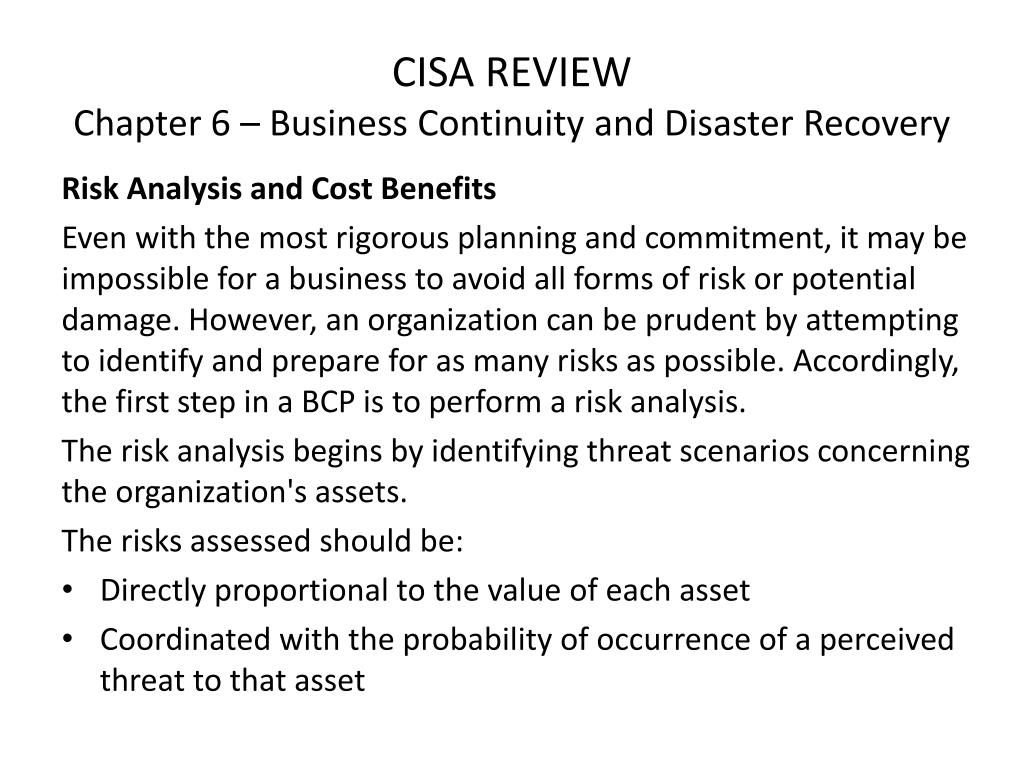 CISA REVIEW
Chapter 6 – Business Continuity and Disaster Recovery

Risk Analysis and Cost Benefits

Even with the most rigorous planning and commitment, it may be impossible for a business to avoid all forms of risk or potential damage. However, an organization can be prudent by attempting to identify and prepare for as many risks as possible. Accordingly, the first step in a BCP is to perform a risk analysis.

The risk analysis begins by identifying threat scenarios concerning the organization's assets.

The risks assessed should be:

• Directly proportional to the value of each asset
• Coordinated with the probability of occurrence of a perceived threat to that asset